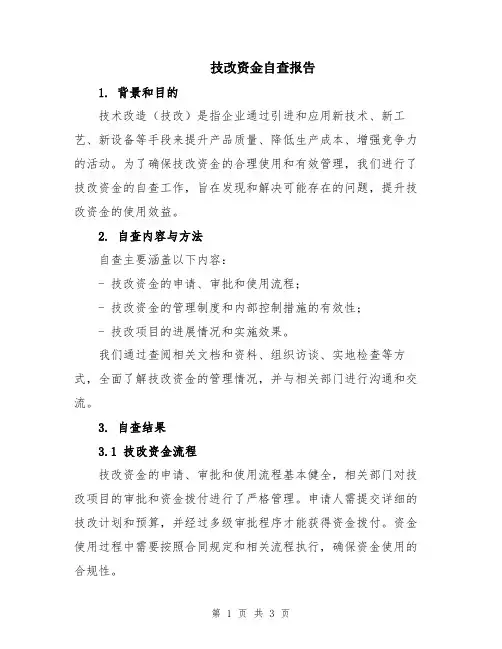 技改资金自查报告

1. 背景和目的

技术改造（技改）是指企业通过引进和应用新技术、新工艺、新设备等手段来提升产品质量、降低生产成本、增强竞争力的活动。为了确保技改资金的合理使用和有效管理，我们进行了技改资金的自查工作，旨在发现和解决可能存在的问题，提升技改资金的使用效益。

2. 自查内容与方法

自查主要涵盖以下内容：

- 技改资金的申请、审批和使用流程；

- 技改资金的管理制度和内部控制措施的有效性；

- 技改项目的进展情况和实施效果。

我们通过查阅相关文档和资料、组织访谈、实地检查等方式，全面了解技改资金的管理情况，并与相关部门进行沟通和交流。

3. 自查结果

3.1 技改资金流程

技改资金的申请、审批和使用流程基本健全，相关部门对技改项目的审批和资金拨付进行了严格管理。申请人需提交详细的技改计划和预算，并经过多级审批程序才能获得资金拨付。资金使用过程中需要按照合同规定和相关流程执行，确保资金使用的合规性。

第 1 页 共 3 页